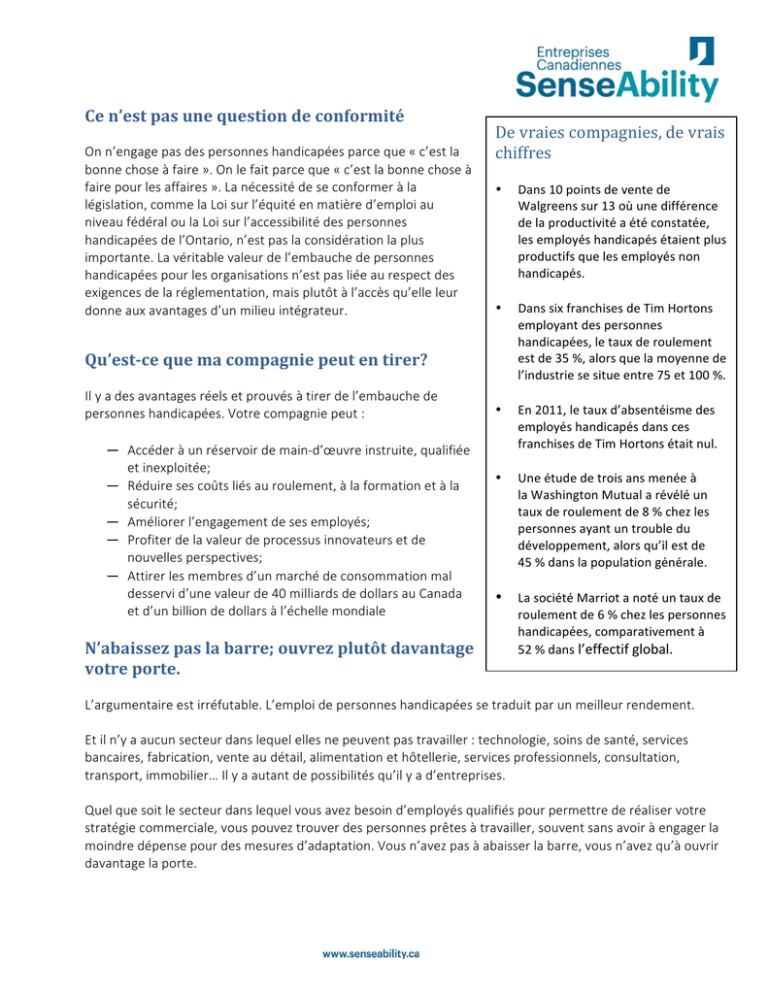 Entreprises Canadiennes
SenseAbility

Ce n'est pas une question de conformité

On n'engage pas des personnes handicapées parce que « c'est la bonne chose à faire ». On le fait parce que « c'est la bonne chose à faire pour les affaires ». La nécessité de se conformer à la législation, comme la Loi sur l'équité en matière d'emploi au niveau fédéral ou la Loi sur l'accessibilité des personnes handicapées de l'Ontario, n'est pas la considération la plus importante. La véritable valeur de l'embauche de personnes handicapées pour les organisations n'est pas liée au respect des exigences de la réglementation, mais plutôt à l'accès qu'elle leur donne aux avantages d'un milieu intégrateur.

Qu'est-ce que ma compagnie peut en tirer?

Il y a des avantages réels et prouvés à tirer de l'embauche de personnes handicapées. Votre compagnie peut :

— Accéder à un réservoir de main-d'œuvre instruite, qualifiée et inexploitée;
— Réduire ses coûts liés au roulement, à la formation et à la sécurité;
— Améliorer l'engagement de ses employés;
— Profiter de la valeur de processus innovateurs et de nouvelles perspectives;
— Attirer les membres d'un marché de consommation mal desservi d'une valeur de 40 milliards de dollars au Canada et d'un billion de dollars à l'échelle mondiale

N'abaissez pas la barre; ouvrez plutôt davantage votre porte.

De vraies compagnies, de vrais chiffres

• Dans 10 points de vente de Walgreens sur 13 où une différence de la productivité a été constatée, les employés handicapés étaient plus productifs que les employés non handicapés.

• Dans six franchises de Tim Hortons employant des personnes handicapées, le taux de roulement est de 35 %, alors que la moyenne de l'industrie se situe entre 75 et 100 %.

• En 2011, le taux d'absentéisme des employés handicapés dans ces franchises de Tim Hortons était nul.

• Une étude de trois ans menée à la Washington Mutual a révélé un taux de roulement de 8 % chez les personnes ayant un trouble du développement, alors qu'il est de 45 % dans la population générale.

• La société Marriot a noté un taux de roulement de 6 % chez les personnes handicapées, comparativement à 52 % dans l'effectif global.

L'argumentaire est irréfutable. L'emploi de personnes handicapées se traduit par un meilleur rendement.

Et il n'y a aucun secteur dans lequel elles ne peuvent pas travailler : technologie, soins de santé, services bancaires, fabrication, vente au détail, alimentation et hôtellerie, services professionnels, consultation, transport, immobilier… Il y a autant de possibilités qu'il y a d'entreprises.

Quel que soit le secteur dans lequel vous avez besoin d'employés qualifiés pour permettre de réaliser votre stratégie commerciale, vous pouvez trouver des personnes prêtes à travailler, souvent sans avoir à engager la moindre dépense pour des mesures d'adaptation. Vous n'avez pas à abaisser la barre, vous n'avez qu'à ouvrir davantage la porte.

www.senseability.ca